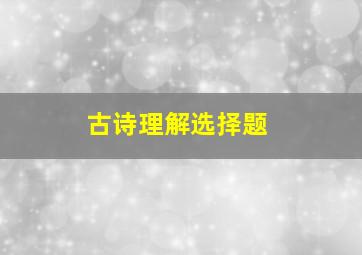 古诗理解选择题